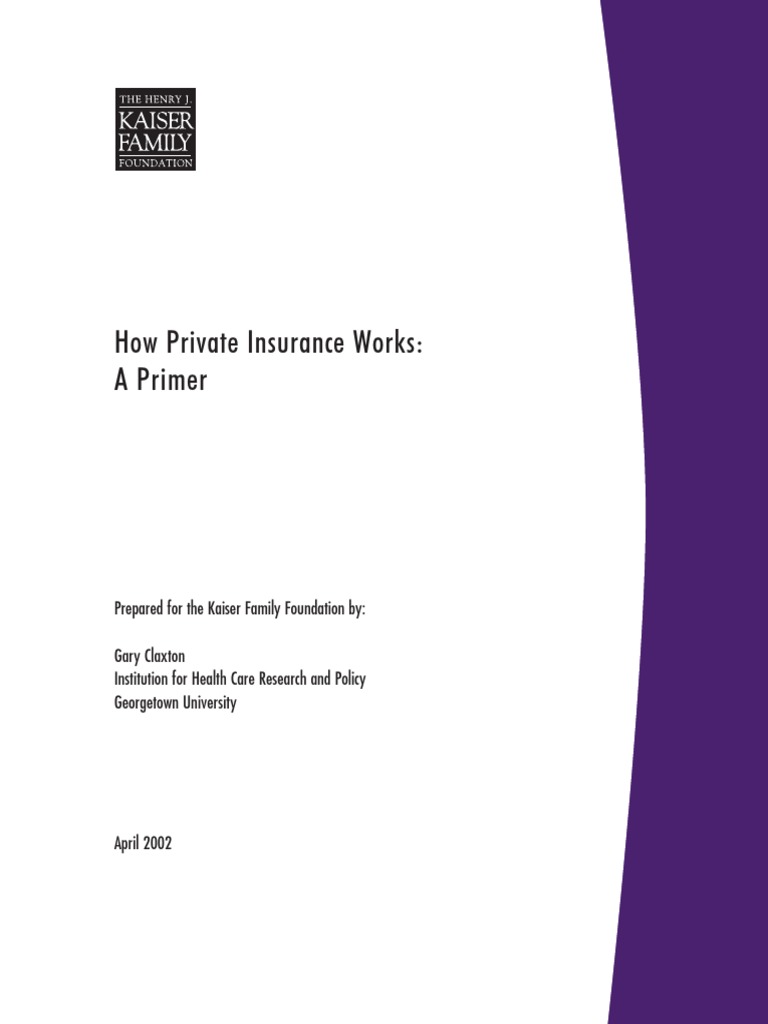 THE HENRY J.
KAISER
FAMILY
FOUNDATION

How Private Insurance Works:
A Primer

Prepared for the Kaiser Family Foundation by:

Gary Claxton
Institution for Health Care Research and Policy
Georgetown University

April 2002